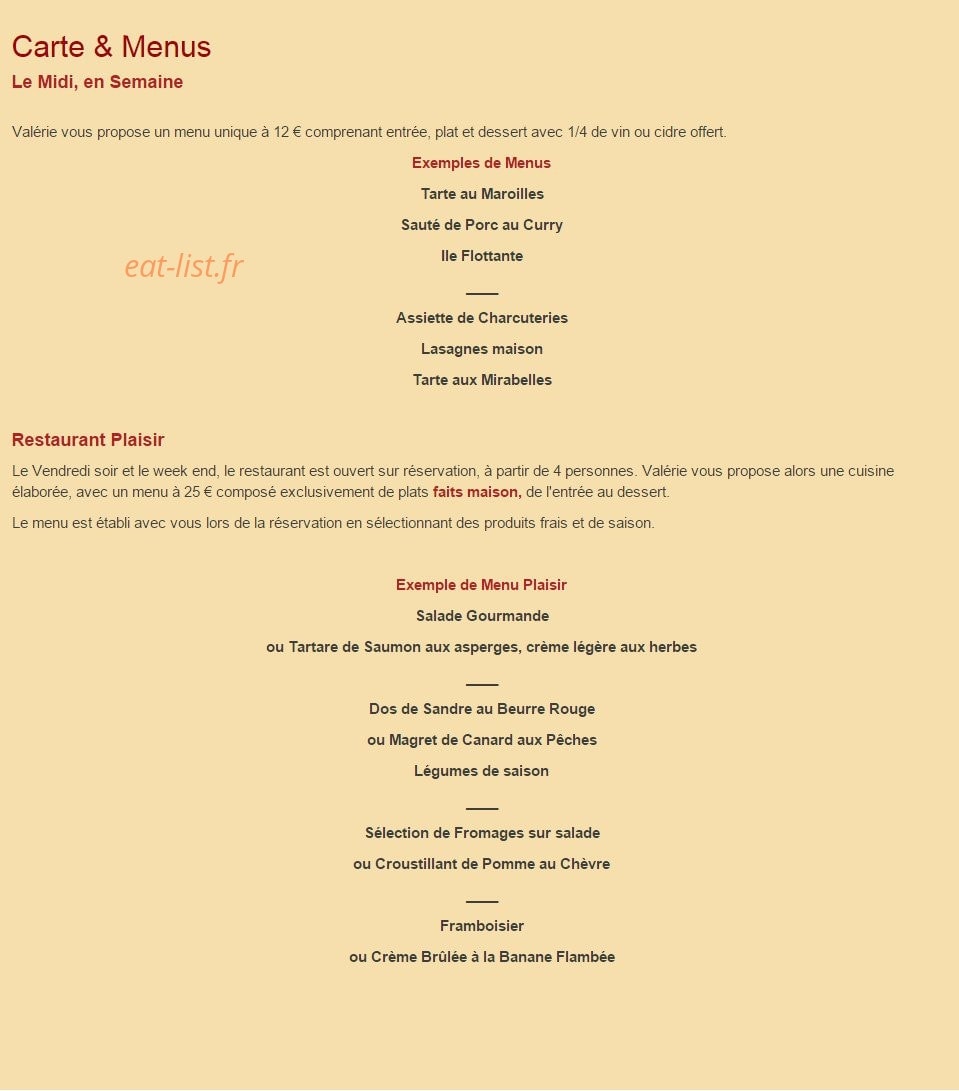 Carte & Menus

Le Midi, en Semaine

Valérie vous propose un menu unique à 12 € comprenant entrée, plat et dessert avec 1/4 de vin ou cidre offert.

Exemples de Menus

Tarte au Maroilles

Sauté de Porc au Curry

Ile Flottante

eat-list.fr

——

Assiette de Charcuteries

Lasagnes maison

Tarte aux Mirabelles

Restaurant Plaisir

Le Vendredi soir et le week end, le restaurant est ouvert sur réservation, à partir de 4 personnes. Valérie vous propose alors une cuisine élaborée, avec un menu à 25 € composé exclusivement de plats faits maison, de l'entrée au dessert.

Le menu est établi avec vous lors de la réservation en sélectionnant des produits frais et de saison.

Exemple de Menu Plaisir

Salade Gourmande

ou Tartare de Saumon aux asperges, crème légère aux herbes

——

Dos de Sandre au Beurre Rouge

ou Magret de Canard aux Pêches

Légumes de saison

——

Sélection de Fromages sur salade

ou Croustillant de Pomme au Chèvre

——

Framboisier

ou Crème Brûlée à la Banane Flambée